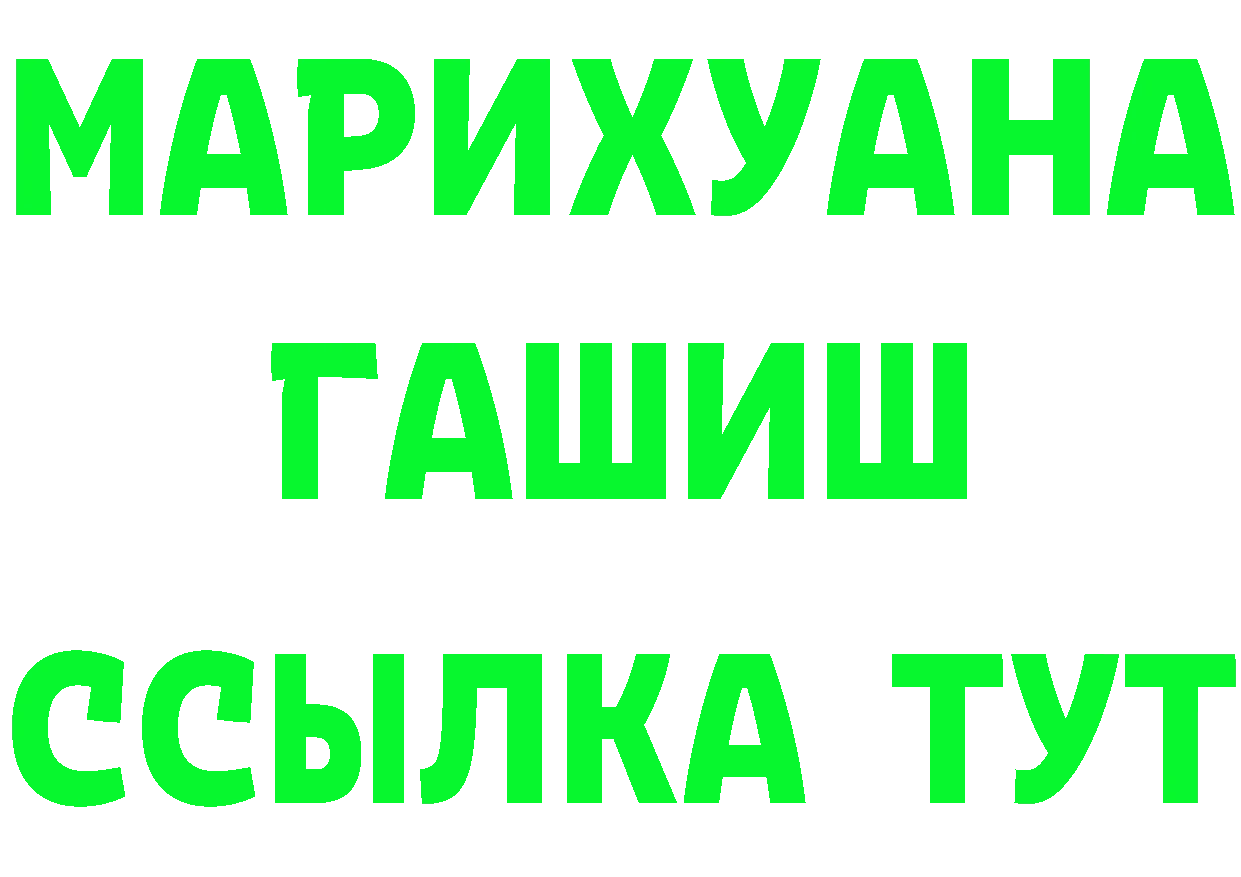 МАРИХУАНА
ГАШИШ
ССЫЛКА ТУТ